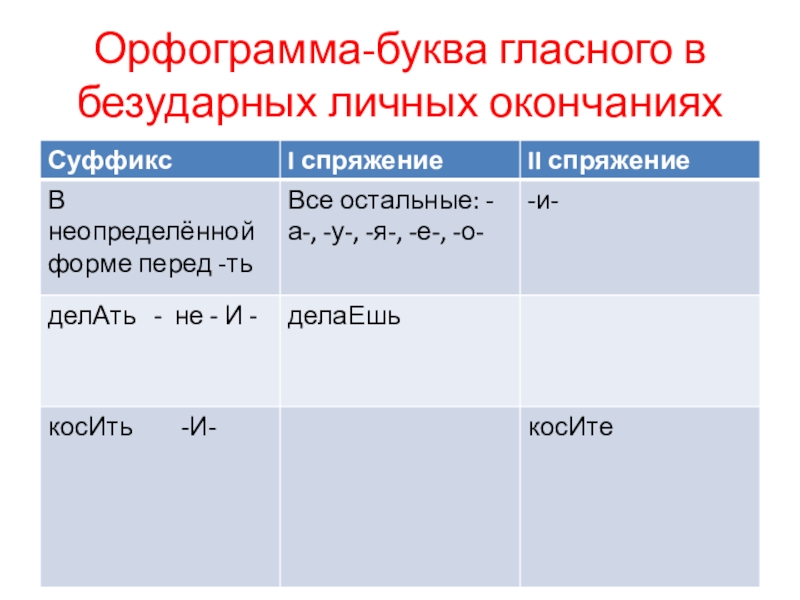 Орфограмма-буква гласного в безударных личных окончаниях

| Суффикс | I спряжение | II спряжение |
|---|---|---|
| В неопределённой форме перед -ть | Все остальные: -а-, -у-, -я-, -е-, -о- | -и- |
| делАть - не - И - | делаЕшь | |
| косИть -И- | | косИте |